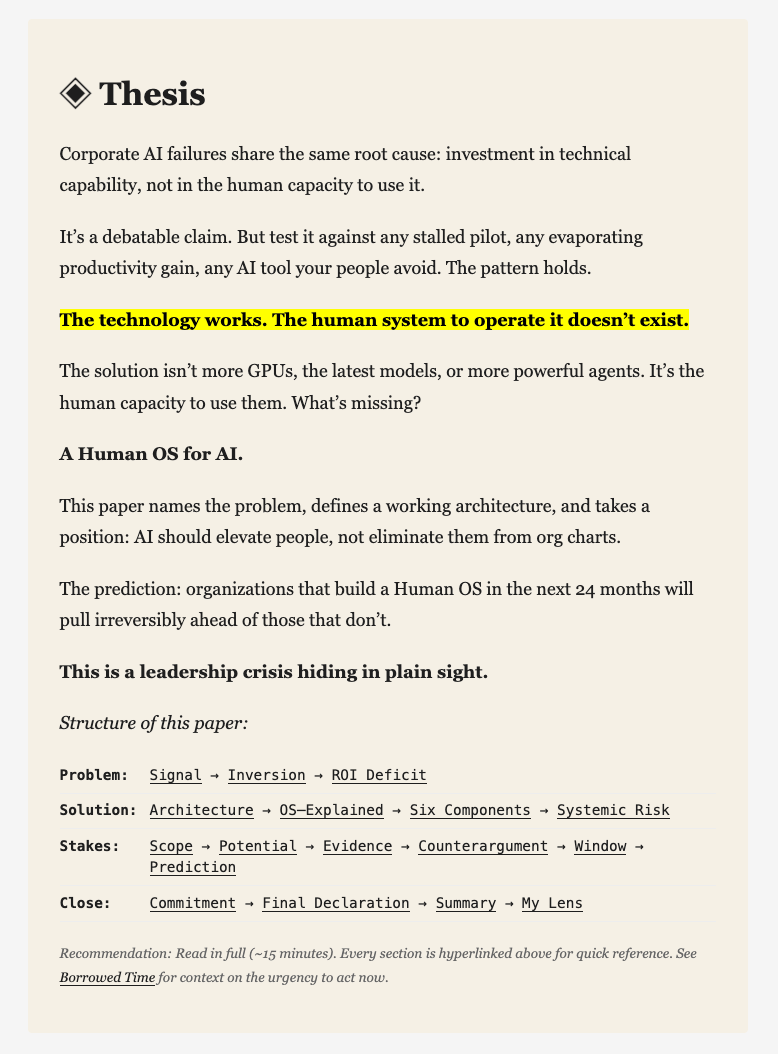 ◈ Thesis

Corporate AI failures share the same root cause: investment in technical capability, not in the human capacity to use it.

It's a debatable claim. But test it against any stalled pilot, any evaporating productivity gain, any AI tool your people avoid. The pattern holds.

The technology works. The human system to operate it doesn't exist.

The solution isn't more GPUs, the latest models, or more powerful agents. It's the human capacity to use them. What's missing?

A Human OS for AI.

This paper names the problem, defines a working architecture, and takes a position: AI should elevate people, not eliminate them from org charts.

The prediction: organizations that build a Human OS in the next 24 months will pull irreversibly ahead of those that don't.

This is a leadership crisis hiding in plain sight.

Structure of this paper:

Problem: Signal → Inversion → ROI Deficit

Solution: Architecture → OS—Explained → Six Components → Systemic Risk

Stakes: Scope → Potential → Evidence → Counterargument → Window → Prediction

Close: Commitment → Final Declaration → Summary → My Lens

Recommendation: Read in full (~15 minutes). Every section is hyperlinked above for quick reference. See Borrowed Time for context on the urgency to act now.